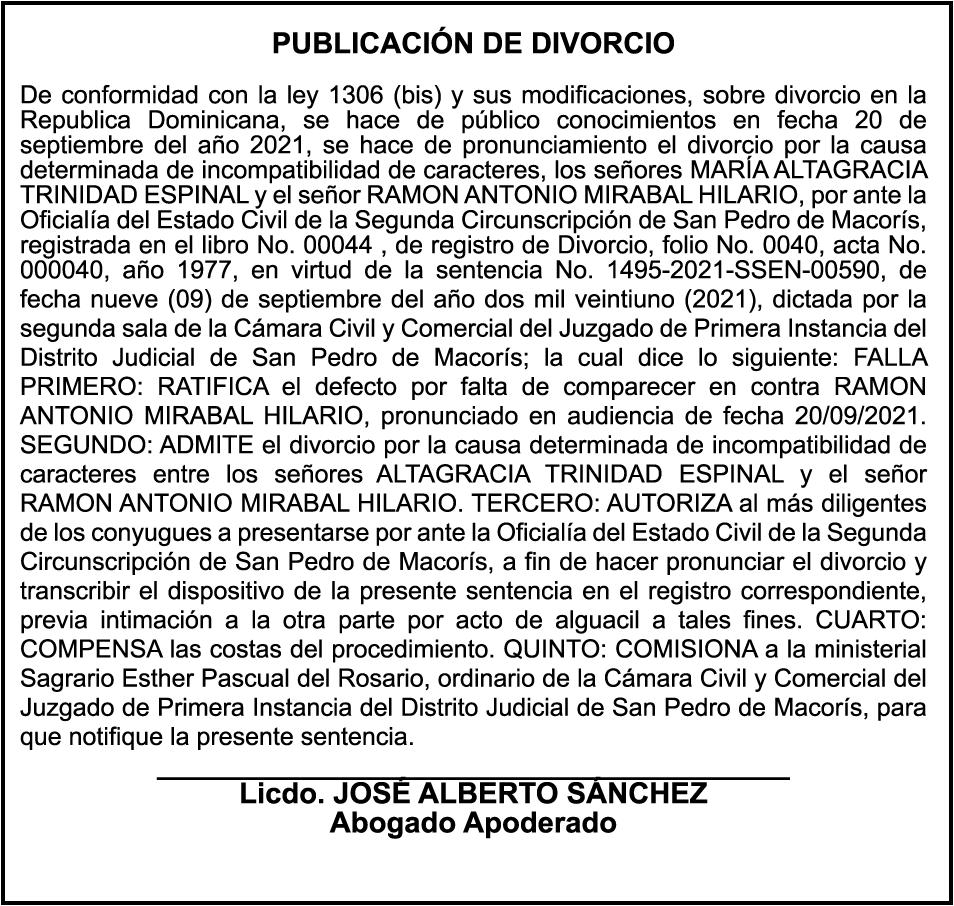 PUBLICACIÓN DE DIVORCIO

De conformidad con la ley 1306 (bis) y sus modificaciones, sobre divorcio en la Republica Dominicana, se hace de público conocimientos en fecha 20 de septiembre del año 2021, se hace de pronunciamiento el divorcio por la causa determinada de incompatibilidad de caracteres, los señores MARÍA ALTAGRACIA TRINIDAD ESPINAL y el señor RAMON ANTONIO MIRABAL HILARIO, por ante la Oficialía del Estado Civil de la Segunda Circunscripción de San Pedro de Macorís, registrada en el libro No. 00044 , de registro de Divorcio, folio No. 0040, acta No. 000040, año 1977, en virtud de la sentencia No. 1495-2021-SSEN-00590, de fecha nueve (09) de septiembre del año dos mil veintiuno (2021), dictada por la segunda sala de la Cámara Civil y Comercial del Juzgado de Primera Instancia del Distrito Judicial de San Pedro de Macorís; la cual dice lo siguiente: FALLA PRIMERO: RATIFICA el defecto por falta de comparecer en contra RAMON ANTONIO MIRABAL HILARIO, pronunciado en audiencia de fecha 20/09/2021. SEGUNDO: ADMITE el divorcio por la causa determinada de incompatibilidad de caracteres entre los señores ALTAGRACIA TRINIDAD ESPINAL y el señor RAMON ANTONIO MIRABAL HILARIO. TERCERO: AUTORIZA al más diligentes de los conyugues a presentarse por ante la Oficialía del Estado Civil de la Segunda Circunscripción de San Pedro de Macorís, a fin de hacer pronunciar el divorcio y transcribir el dispositivo de la presente sentencia en el registro correspondiente, previa intimación a la otra parte por acto de alguacil a tales fines. CUARTO: COMPENSA las costas del procedimiento. QUINTO: COMISIONA a la ministerial Sagrario Esther Pascual del Rosario, ordinario de la Cámara Civil y Comercial del Juzgado de Primera Instancia del Distrito Judicial de San Pedro de Macorís, para que notifique la presente sentencia.

Licdo. JOSÉ ALBERTO SÁNCHEZ
Abogado Apoderado